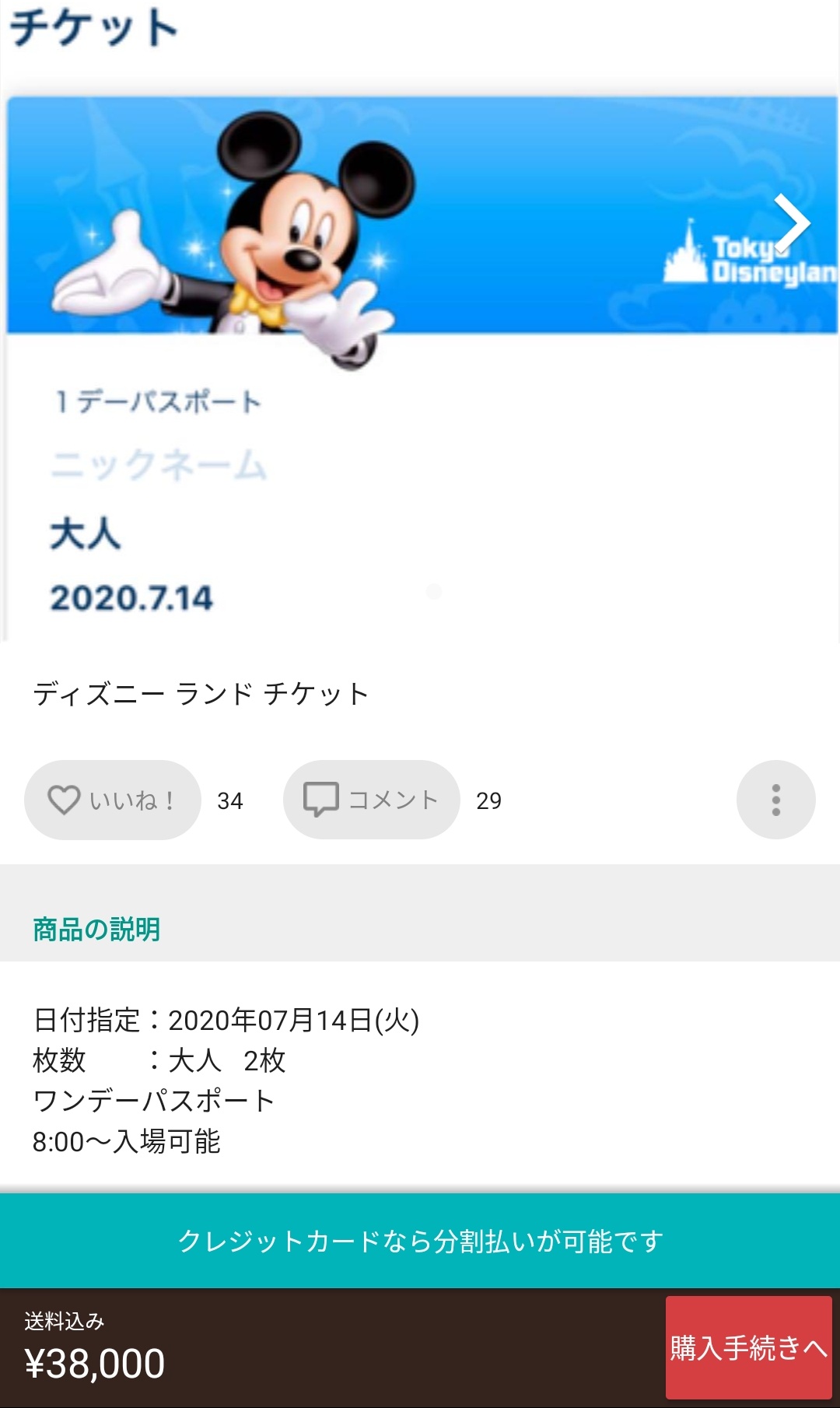 チケット

Tokyo Disneylan

1デーパスポート

ニックネーム

大人

2020.7.14

ディズニー ランド チケット

いいね！ 34

コメント 29

商品の説明

日付指定：2020年07月14日(火)
枚数　　：大人　2枚
ワンデーパスポート
8:00〜入場可能

クレジットカードなら分割払いが可能です

送料込み
¥38,000

購入手続きへ